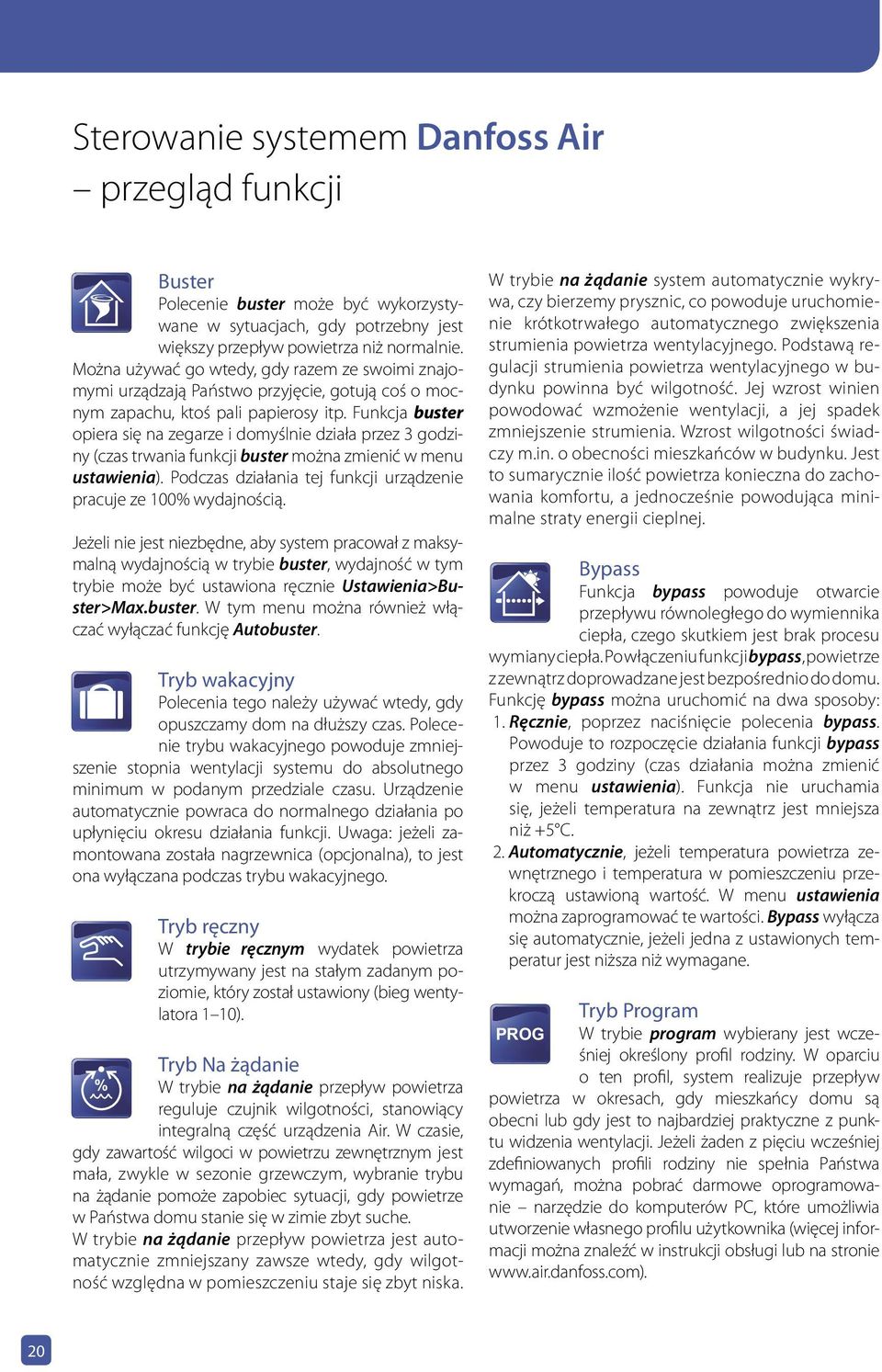 Sterowanie systemem Danfoss Air – przegląd funkcji

Buster
Polecenie buster może być wykorzystywane w sytuacjach, gdy potrzebny jest większy przepływ powietrza niż normalnie. Można używać go wtedy, gdy razem ze swoimi znajomymi urządzają Państwo przyjęcie, gotują coś o mocnym zapachu, ktoś pali papierosy itp. Funkcja buster opiera się na zegarze i domyślnie działa przez 3 godziny (czas trwania funkcji buster można zmienić w menu ustawienia). Podczas działania tej funkcji urządzenie pracuje ze 100% wydajnością.

Jeżeli nie jest niezbędne, aby system pracował z maksymalną wydajnością w trybie buster, wydajność w tym trybie może być ustawiona ręcznie Ustawienia>Buster>Max.buster. W tym menu można również włączać wyłączać funkcję Autobuster.

Tryb wakacyjny
Polecenia tego należy używać wtedy, gdy opuszczamy dom na dłuższy czas. Polecenie trybu wakacyjnego powoduje zmniejszenie stopnia wentylacji systemu do absolutnego minimum w podanym przedziale czasu. Urządzenie automatycznie powraca do normalnego działania po upłynięciu okresu działania funkcji. Uwaga: jeżeli zamontowana została nagrzewnica (opcjonalna), to jest ona wyłączana podczas trybu wakacyjnego.

Tryb ręczny
W trybie ręcznym wydatek powietrza utrzymywany jest na stałym zadanym poziomie, który został ustawiony (bieg wentylatora 1–10).

Tryb Na żądanie
W trybie na żądanie przepływ powietrza reguluje czujnik wilgotności, stanowiący integralną część urządzenia Air. W czasie, gdy zawartość wilgoci w powietrzu zewnętrznym jest mała, zwykle w sezonie grzewczym, wybranie trybu na żądanie pomoże zapobiec sytuacji, gdy powietrze w Państwa domu stanie się w zimie zbyt suche.
W trybie na żądanie przepływ powietrza jest automatycznie zmniejszany zawsze wtedy, gdy wilgotność względna w pomieszczeniu staje się zbyt niska.

W trybie na żądanie system automatycznie wykrywa, czy bierzemy prysznic, co powoduje uruchomienie krótkotrwałego automatycznego zwiększenia strumienia powietrza wentylacyjnego. Podstawą regulacji strumienia powietrza wentylacyjnego w budynku powinna być wilgotność. Jej wzrost winien powodować wzmożenie wentylacji, a jej spadek zmniejszenie strumienia. Wzrost wilgotności świadczy m.in. o obecności mieszkańców w budynku. Jest to sumarycznie ilość powietrza konieczna do zachowania komfortu, a jednocześnie powodująca minimalne straty energii cieplnej.

Bypass
Funkcja bypass powoduje otwarcie przepływu równoległego do wymiennika ciepła, czego skutkiem jest brak procesu wymiany ciepła. Po włączeniu funkcji bypass, powietrze z zewnątrz doprowadzane jest bezpośrednio do domu. Funkcję bypass można uruchomić na dwa sposoby:
1. Ręcznie, poprzez naciśnięcie polecenia bypass. Powoduje to rozpoczęcie działania funkcji bypass przez 3 godziny (czas działania można zmienić w menu ustawienia). Funkcja nie uruchamia się, jeżeli temperatura na zewnątrz jest mniejsza niż +5°C.
2. Automatycznie, jeżeli temperatura powietrza zewnętrznego i temperatura w pomieszczeniu przekroczą ustawioną wartość. W menu ustawienia można zaprogramować te wartości. Bypass wyłącza się automatycznie, jeżeli jedna z ustawionych temperatur jest niższa niż wymagane.

PROG
Tryb Program
W trybie program wybierany jest wcześniej określony profil rodziny. W oparciu o ten profil, system realizuje przepływ powietrza w okresach, gdy mieszkańcy domu są obecni lub gdy jest to najbardziej praktyczne z punktu widzenia wentylacji. Jeżeli żaden z pięciu wcześniej zdefiniowanych profili rodziny nie spełnia Państwa wymagań, można pobrać darmowe oprogramowanie – narzędzie do komputerów PC, które umożliwia utworzenie własnego profilu użytkownika (więcej informacji można znaleźć w instrukcji obsługi lub na stronie www.air.danfoss.com).

20